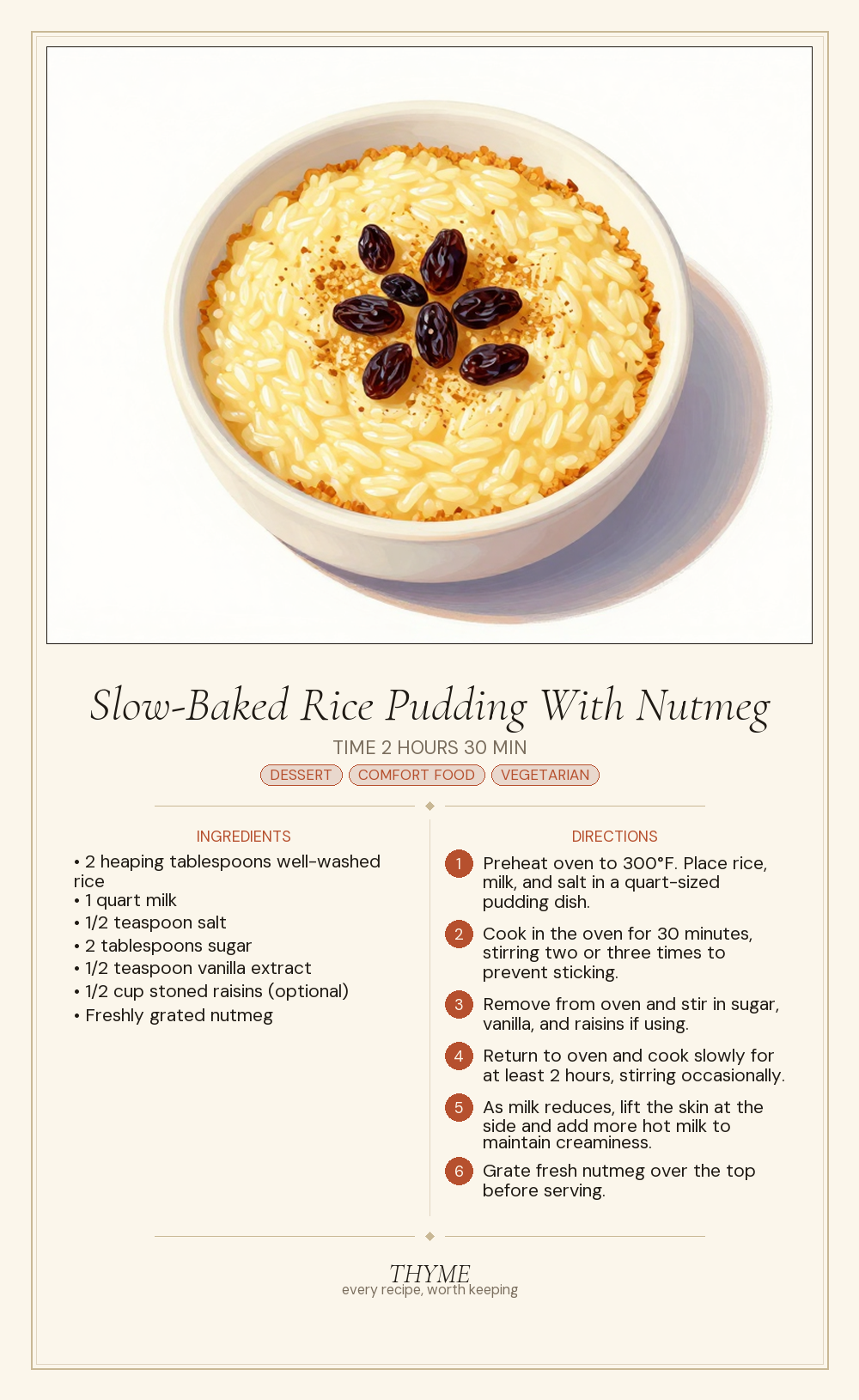 Slow-Baked Rice Pudding With Nutmeg

TIME 2 HOURS 30 MIN

DESSERT COMFORT FOOD VEGETARIAN

INGREDIENTS

• 2 heaping tablespoons well-washed rice
• 1 quart milk
• 1/2 teaspoon salt
• 2 tablespoons sugar
• 1/2 teaspoon vanilla extract
• 1/2 cup stoned raisins (optional)
• Freshly grated nutmeg

DIRECTIONS

1 Preheat oven to 300°F. Place rice, milk, and salt in a quart-sized pudding dish.

2 Cook in the oven for 30 minutes, stirring two or three times to prevent sticking.

3 Remove from oven and stir in sugar, vanilla, and raisins if using.

4 Return to oven and cook slowly for at least 2 hours, stirring occasionally.

5 As milk reduces, lift the skin at the side and add more hot milk to maintain creaminess.

6 Grate fresh nutmeg over the top before serving.

THYME
every recipe, worth keeping